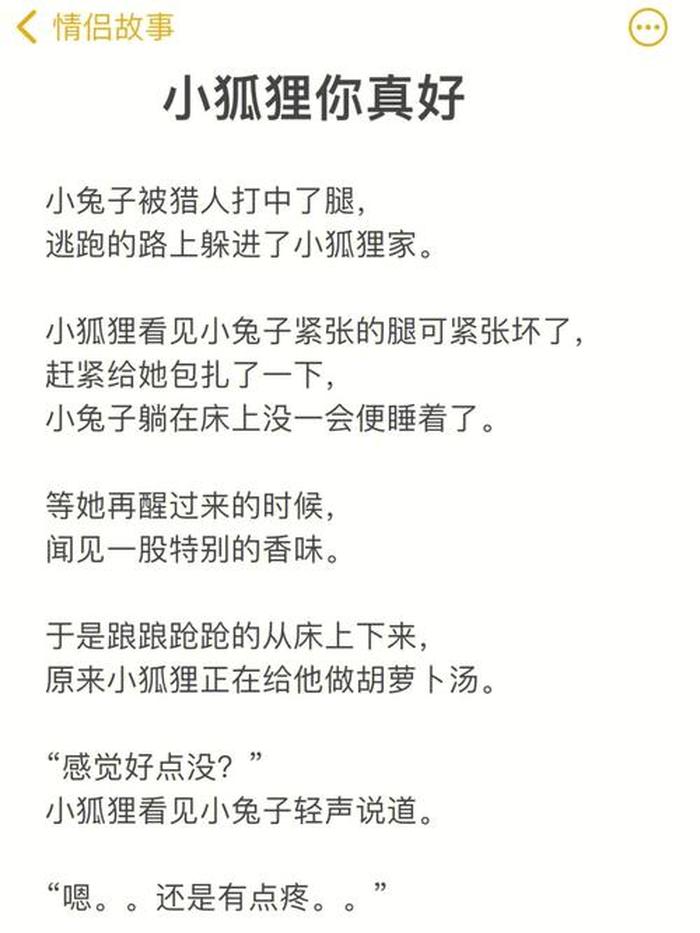 情侣故事

小狐狸你真好

小兔子被猎人打中了腿，
逃跑的路上躲进了小狐狸家。

小狐狸看见小兔子紧张的腿可紧张坏了，
赶紧给她包扎了一下，
小兔子躺在床上没一会便睡着了。

等她再醒过来的时候，
闻见一股特别的香味。

于是踉踉跄跄的从床上下来，
原来小狐狸正在给他做胡萝卜汤。

“感觉好点没？”
小狐狸看见小兔子轻声说道。

“嗯。。还是有点疼。。”